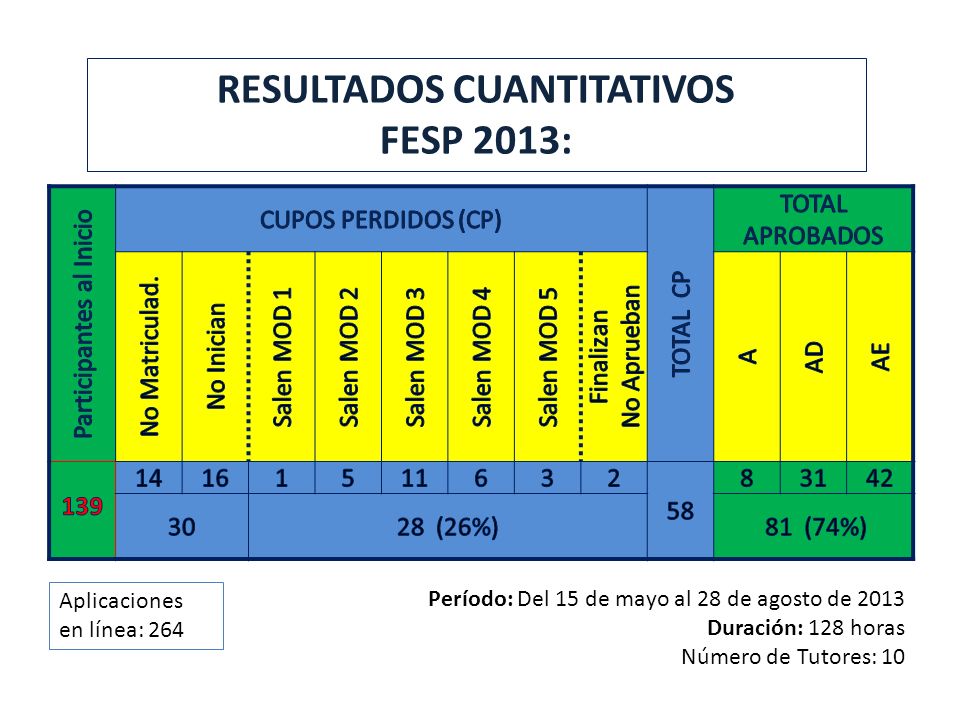 RESULTADOS CUANTITATIVOS
FESP 2013:

| Participantes al Inicio | CUPOS PERDIDOS (CP) | | | | | | | | TOTAL CP | TOTAL APROBADOS | | |
|---|---|---|---|---|---|---|---|---|---|---|---|---|
| | No Matriculad. | No Inician | Salen MOD 1 | Salen MOD 2 | Salen MOD 3 | Salen MOD 4 | Salen MOD 5 | Finalizan No Aprueban | | A | AD | AE |
| 139 | 14 | 16 | 1 | 5 | 11 | 6 | 3 | 2 | 58 | 8 | 31 | 42 |
| | 30 | | 28 (26%) | | | | | | | 81 (74%) | | |

Aplicaciones en línea: 264

Período: Del 15 de mayo al 28 de agosto de 2013
Duración: 128 horas
Número de Tutores: 10